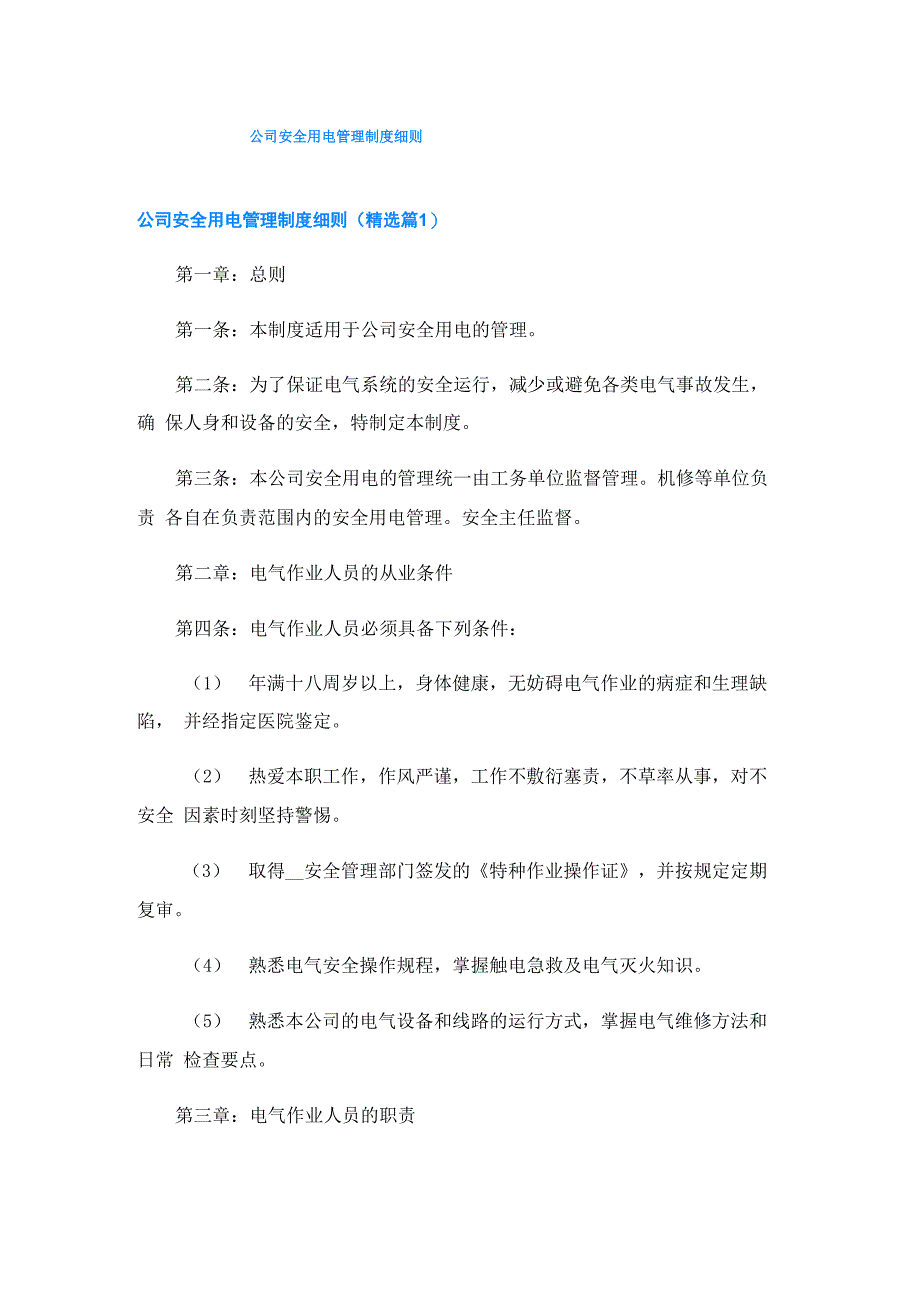 公司安全用电管理制度细则

公司安全用电管理制度细则（精选篇1）

第一章：总则

第一条：本制度适用于公司安全用电的管理。

第二条：为了保证电气系统的安全运行，减少或避免各类电气事故发生，确 保人身和设备的安全，特制定本制度。

第三条：本公司安全用电的管理统一由工务单位监督管理。机修等单位负责 各自在负责范围内的安全用电管理。安全主任监督。

第二章：电气作业人员的从业条件

第四条：电气作业人员必须具备下列条件：

（1） 年满十八周岁以上，身体健康，无妨碍电气作业的病症和生理缺陷， 并经指定医院鉴定。

（2） 热爱本职工作，作风严谨，工作不敷衍塞责，不草率从事，对不安全 因素时刻坚持警惕。

（3） 取得__安全管理部门签发的《特种作业操作证》，并按规定定期复审。

（4） 熟悉电气安全操作规程，掌握触电急救及电气灭火知识。

（5） 熟悉本公司的电气设备和线路的运行方式，掌握电气维修方法和日常 检查要点。

第三章：电气作业人员的职责